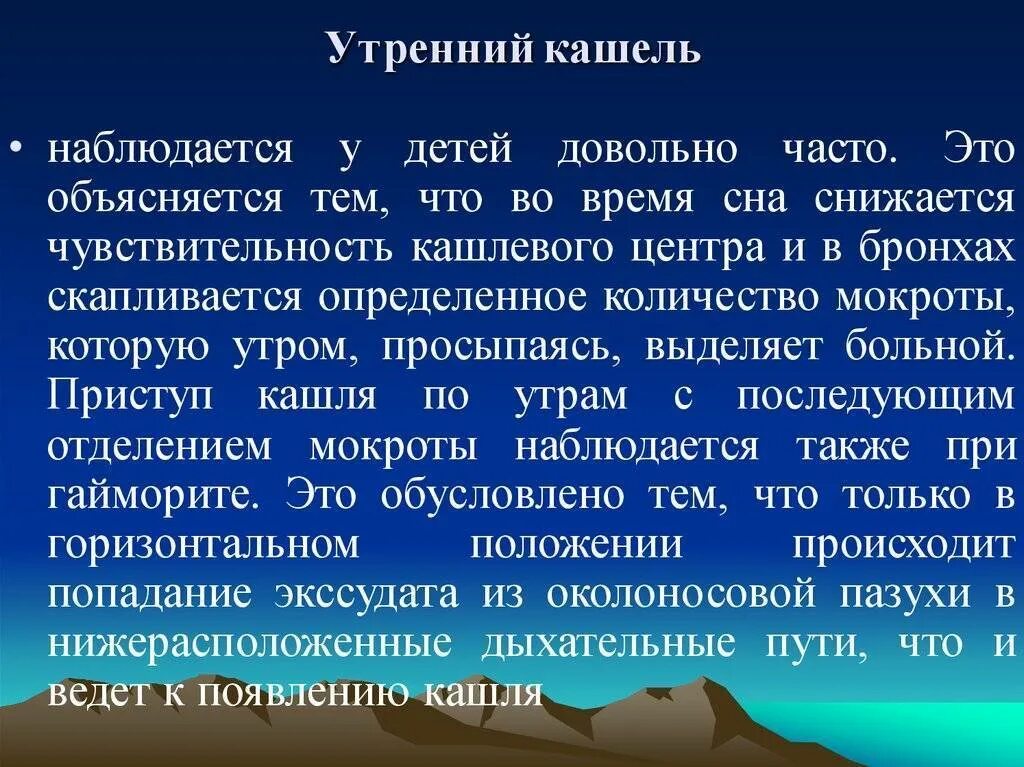 Утренний кашель

• наблюдается у детей довольно часто. Это объясняется тем, что во время сна снижается чувствительность кашлевого центра и в бронхах скапливается определенное количество мокроты, которую утром, просыпаясь, выделяет больной. Приступ кашля по утрам с последующим отделением мокроты наблюдается также при гайморите. Это обусловлено тем, что только в горизонтальном положении происходит попадание экссудата из околоносовой пазухи в нижерасположенные дыхательные пути, что и ведет к появлению кашля